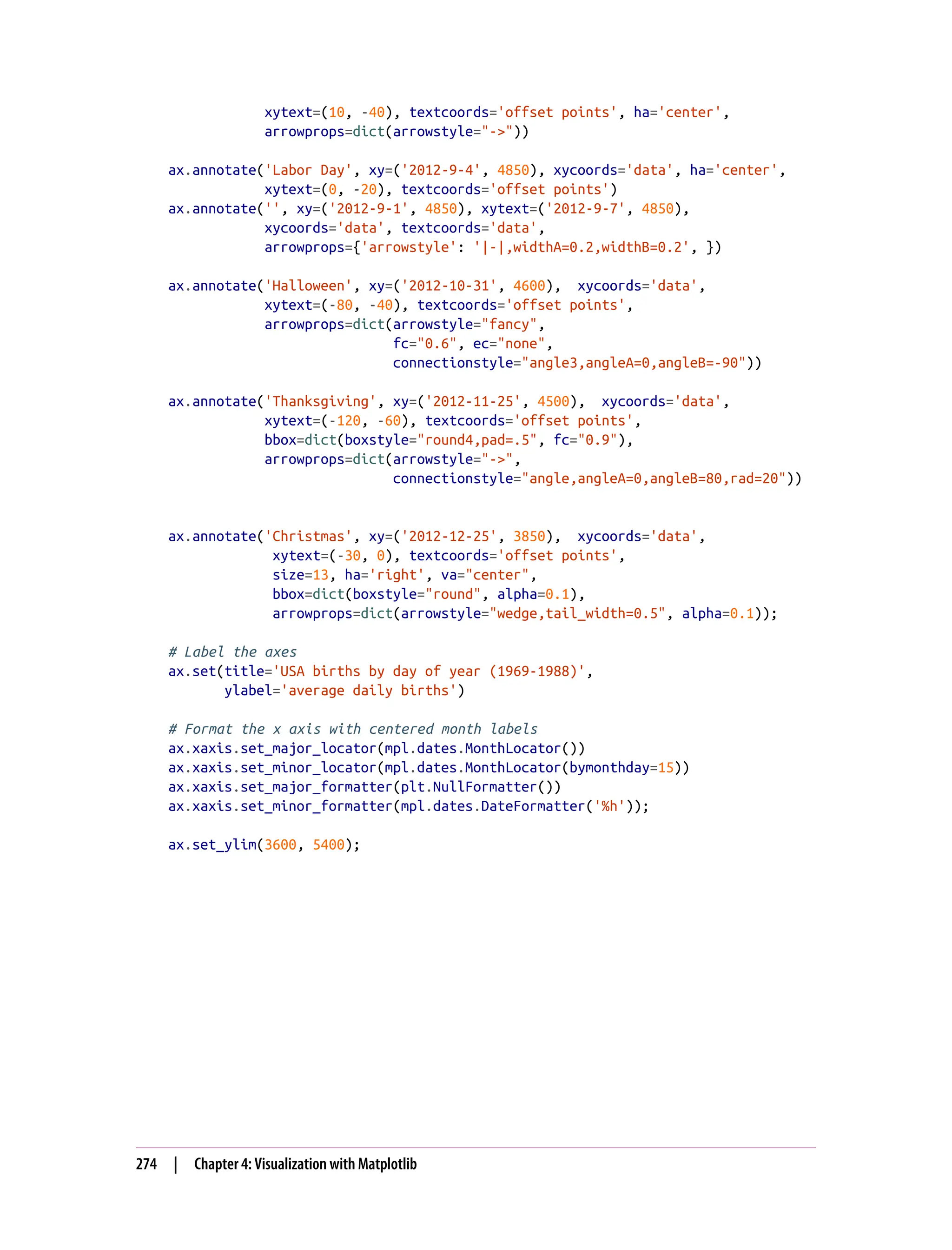 xytext=(10, -40), textcoords='offset points', ha='center',
            arrowprops=dict(arrowstyle="->"))

ax.annotate('Labor Day', xy=('2012-9-4', 4850), xycoords='data', ha='center',
            xytext=(0, -20), textcoords='offset points')
ax.annotate('', xy=('2012-9-1', 4850), xytext=('2012-9-7', 4850),
            xycoords='data', textcoords='data',
            arrowprops={'arrowstyle': '|-|,widthA=0.2,widthB=0.2', })

ax.annotate('Halloween', xy=('2012-10-31', 4600),  xycoords='data',
            xytext=(-80, -40), textcoords='offset points',
            arrowprops=dict(arrowstyle="fancy",
                            fc="0.6", ec="none",
                            connectionstyle="angle3,angleA=0,angleB=-90"))

ax.annotate('Thanksgiving', xy=('2012-11-25', 4500),  xycoords='data',
            xytext=(-120, -60), textcoords='offset points',
            bbox=dict(boxstyle="round4,pad=.5", fc="0.9"),
            arrowprops=dict(arrowstyle="->",
                            connectionstyle="angle,angleA=0,angleB=80,rad=20"))


ax.annotate('Christmas', xy=('2012-12-25', 3850),  xycoords='data',
             xytext=(-30, 0), textcoords='offset points',
             size=13, ha='right', va="center",
             bbox=dict(boxstyle="round", alpha=0.1),
             arrowprops=dict(arrowstyle="wedge,tail_width=0.5", alpha=0.1));

# Label the axes
ax.set(title='USA births by day of year (1969-1988)',
       ylabel='average daily births')

# Format the x axis with centered month labels
ax.xaxis.set_major_locator(mpl.dates.MonthLocator())
ax.xaxis.set_minor_locator(mpl.dates.MonthLocator(bymonthday=15))
ax.xaxis.set_major_formatter(plt.NullFormatter())
ax.xaxis.set_minor_formatter(mpl.dates.DateFormatter('%h'));

ax.set_ylim(3600, 5400);

274 | Chapter 4: Visualization with Matplotlib